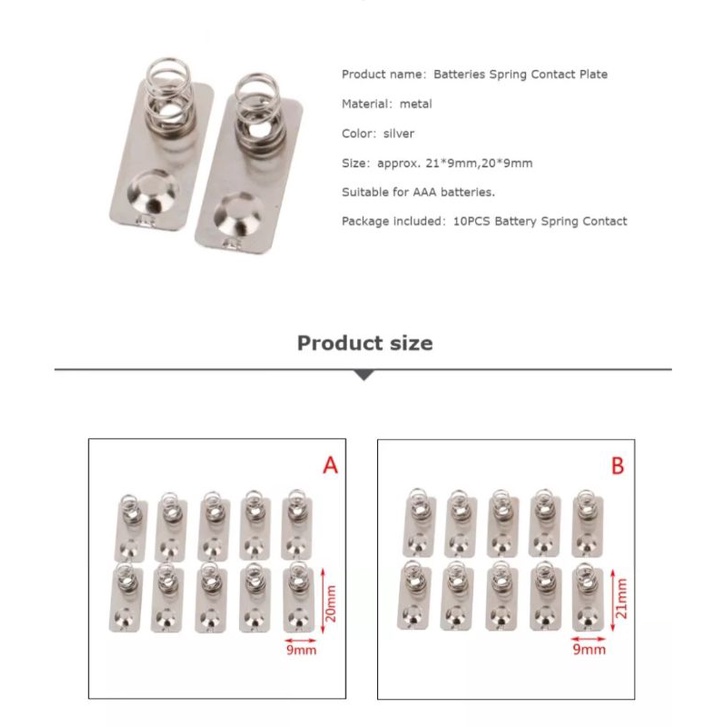 Product name: Batteries Spring Contact Plate

Material: metal

Color: silver

Size: approx. 21*9mm,20*9mm

Suitable for AAA batteries.

Package included: 10PCS Battery Spring Contact

Product size

A

20mm

9mm

B

21mm

9mm